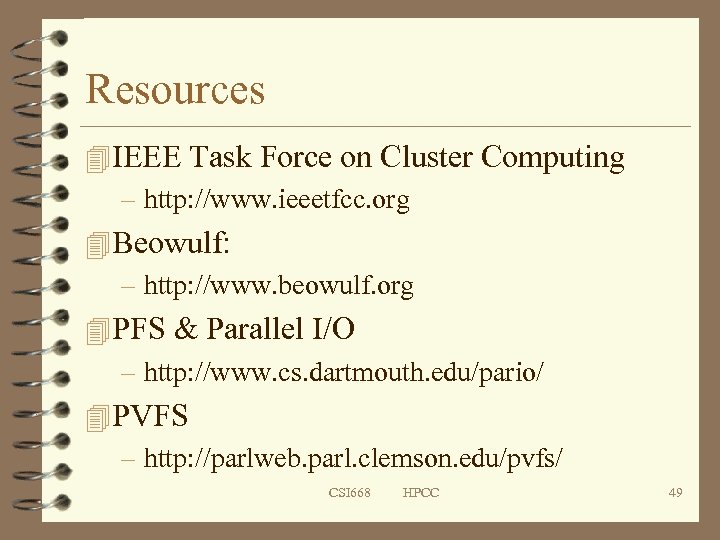 Resources

IEEE Task Force on Cluster Computing
– http://www.ieeetfcc.org

Beowulf:
– http://www.beowulf.org

PFS & Parallel I/O
– http://www.cs.dartmouth.edu/pario/

PVFS
– http://parlweb.parl.clemson.edu/pvfs/

CSI668 HPCC 49